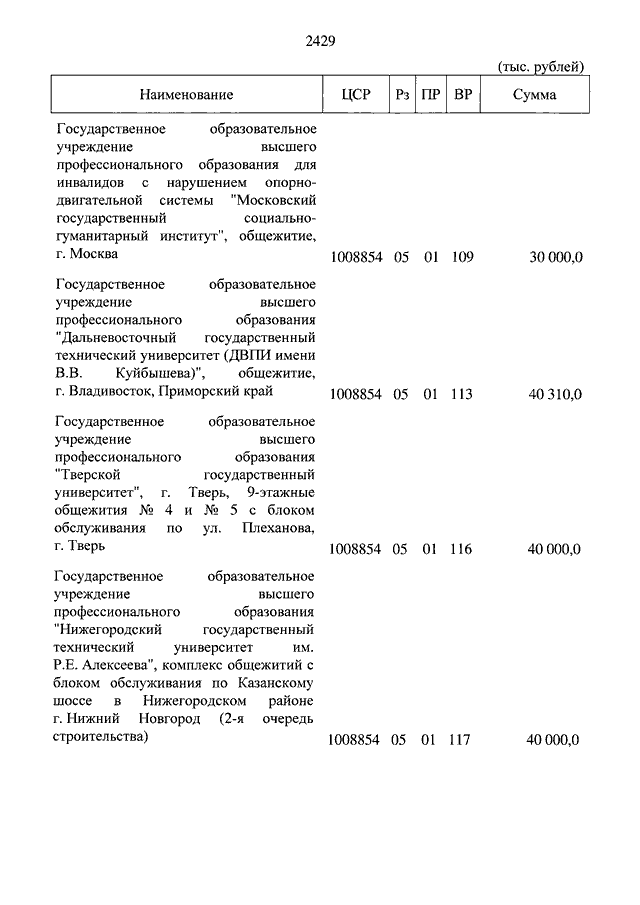 2429

(тыс. рублей)

| Наименование | ЦСР | Рз | ПР | ВР | Сумма |
|---|---|---|---|---|---|
| Государственное образовательное учреждение высшего профессионального образования для инвалидов с нарушением опорно-двигательной системы "Московский государственный социально-гуманитарный институт", общежитие, г. Москва | 1008854 | 05 | 01 | 109 | 30 000,0 |
| Государственное образовательное учреждение высшего профессионального образования "Дальневосточный государственный технический университет (ДВПИ имени В.В. Куйбышева)", общежитие, г. Владивосток, Приморский край | 1008854 | 05 | 01 | 113 | 40 310,0 |
| Государственное образовательное учреждение высшего профессионального образования "Тверской государственный университет", г. Тверь, 9-этажные общежития № 4 и № 5 с блоком обслуживания по ул. Плеханова, г. Тверь | 1008854 | 05 | 01 | 116 | 40 000,0 |
| Государственное образовательное учреждение высшего профессионального образования "Нижегородский государственный технический университет им. Р.Е. Алексеева", комплекс общежитий с блоком обслуживания по Казанскому шоссе в Нижегородском районе г. Нижний Новгород (2-я очередь строительства) | 1008854 | 05 | 01 | 117 | 40 000,0 |